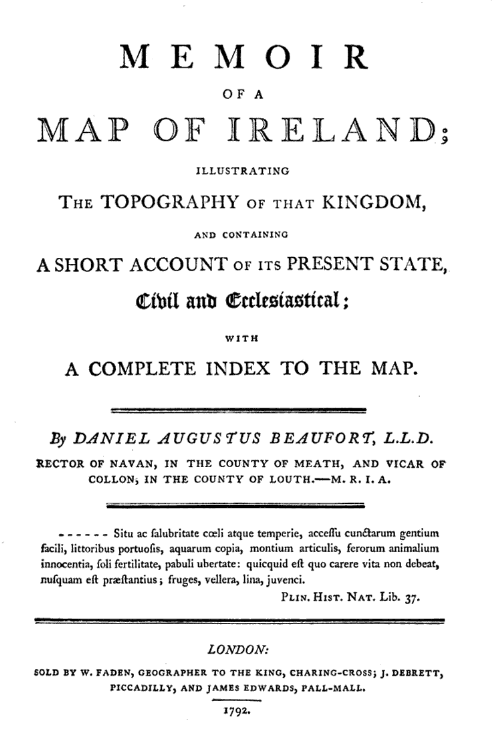 MEMOIR

OF A

MAP OF IRELAND;

ILLUSTRATING

THE TOPOGRAPHY OF THAT KINGDOM,

AND CONTAINING

A SHORT ACCOUNT OF ITS PRESENT STATE,

Civil and Ecclesiastical;

WITH

A COMPLETE INDEX TO THE MAP.

By DANIEL AUGUSTUS BEAUFORT, L.L.D.

RECTOR OF NAVAN, IN THE COUNTY OF MEATH, AND VICAR OF COLLON, IN THE COUNTY OF LOUTH.—M. R. I. A.

- - - - - - Situ ac ſalubritate cœli atque temperie, acceſſu cunctarum gentium facili, littoribus portuoſis, aquarum copia, montium articulis, ferorum animalium innocentia, ſoli fertilitate, pabuli ubertate: quicquid eſt quo carere vita non debeat, nuſquam eſt præſtantius; fruges, vellera, lina, juvenci.

PLIN. HIST. NAT. Lib. 37.

LONDON:

SOLD BY W. FADEN, GEOGRAPHER TO THE KING, CHARING-CROSS; J. DEBRETT, PICCADILLY, AND JAMES EDWARDS, PALL-MALL.

1792.